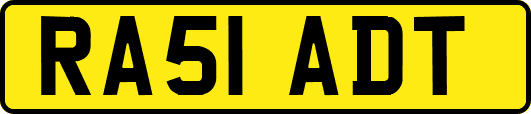 RA51 ADT